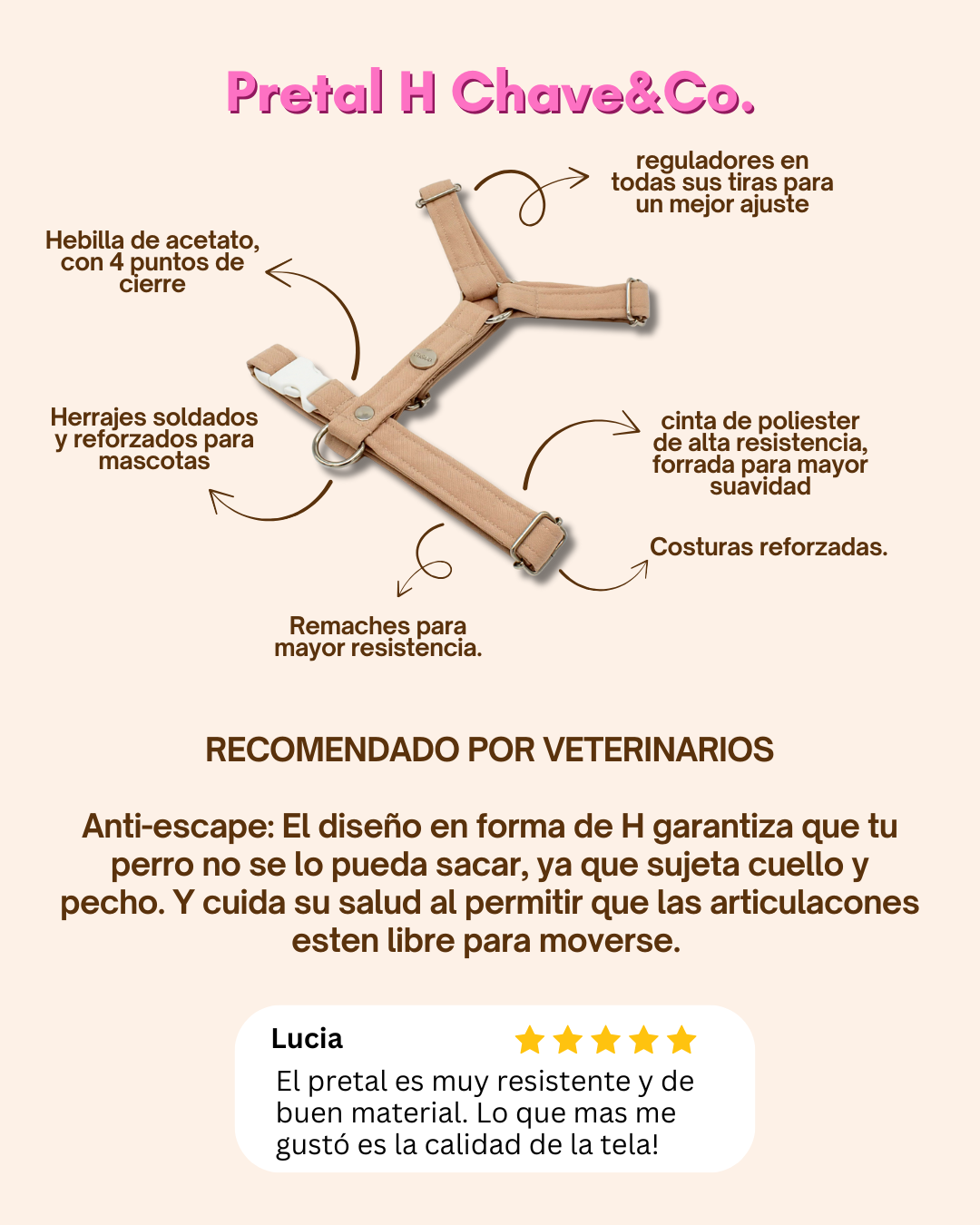 Pretal H Chave&Co.

reguladores en todas sus tiras para un mejor ajuste

Hebilla de acetato, con 4 puntos de cierre

Herrajes soldados y reforzados para mascotas

cinta de poliester de alta resistencia, forrada para mayor suavidad

Costuras reforzadas.

Remaches para mayor resistencia.

RECOMENDADO POR VETERINARIOS

Anti-escape: El diseño en forma de H garantiza que tu perro no se lo pueda sacar, ya que sujeta cuello y pecho. Y cuida su salud al permitir que las articulacones esten libre para moverse.

Lucia

El pretal es muy resistente y de buen material. Lo que mas me gustó es la calidad de la tela!